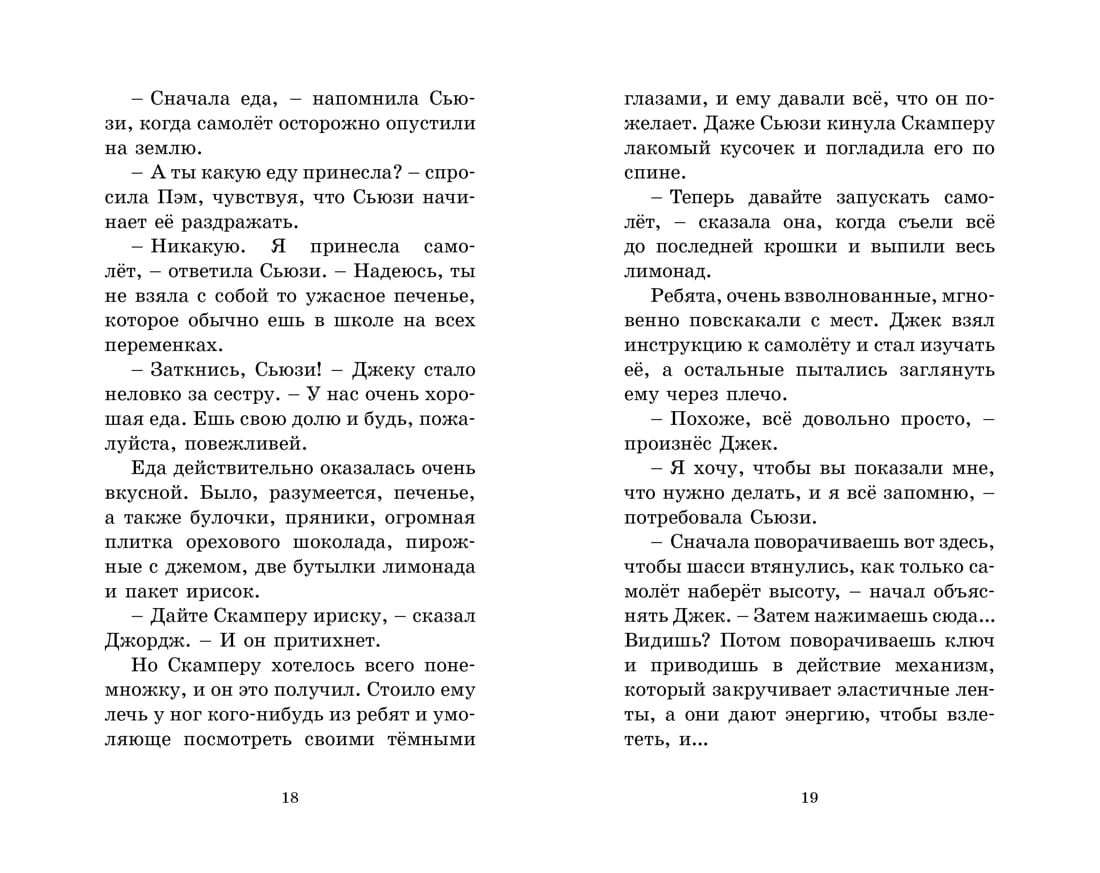 – Сначала еда, – напомнила Сьюзи, когда самолёт осторожно опустили на землю.

– А ты какую еду принесла? – спросила Пэм, чувствуя, что Сьюзи начинает её раздражать.

– Никакую. Я принесла самолёт, – ответила Сьюзи. – Надеюсь, ты не взяла с собой то ужасное печенье, которое обычно ешь в школе на всех переменках.

– Заткнись, Сьюзи! – Джеку стало неловко за сестру. – У нас очень хорошая еда. Ешь свою долю и будь, пожалуйста, повежливей.

Еда действительно оказалась очень вкусной. Было, разумеется, печенье, а также булочки, пряники, огромная плитка орехового шоколада, пирожные с джемом, две бутылки лимонада и пакет ирисок.

– Дайте Скамперу ириску, – сказал Джордж. – И он притихнет.

Но Скамперу хотелось всего понемножку, и он это получил. Стоило ему лечь у ног кого-нибудь из ребят и умоляюще посмотреть своими тёмными

18

глазами, и ему давали всё, что он пожелает. Даже Сьюзи кинула Скамперу лакомый кусочек и погладила его по спине.

– Теперь давайте запускать самолёт, – сказала она, когда съели всё до последней крошки и выпили весь лимонад.

Ребята, очень взволнованные, мгновенно повскакали с мест. Джек взял инструкцию к самолёту и стал изучать её, а остальные пытались заглянуть ему через плечо.

– Похоже, всё довольно просто, – произнёс Джек.

– Я хочу, чтобы вы показали мне, что нужно делать, и я всё запомню, – потребовала Сьюзи.

– Сначала поворачиваешь вот здесь, чтобы шасси втянулись, как только самолёт наберёт высоту, – начал объяснять Джек. – Затем нажимаешь сюда... Видишь? Потом поворачиваешь ключ и приводишь в действие механизм, который закручивает эластичные ленты, а они дают энергию, чтобы взлететь, и...

19